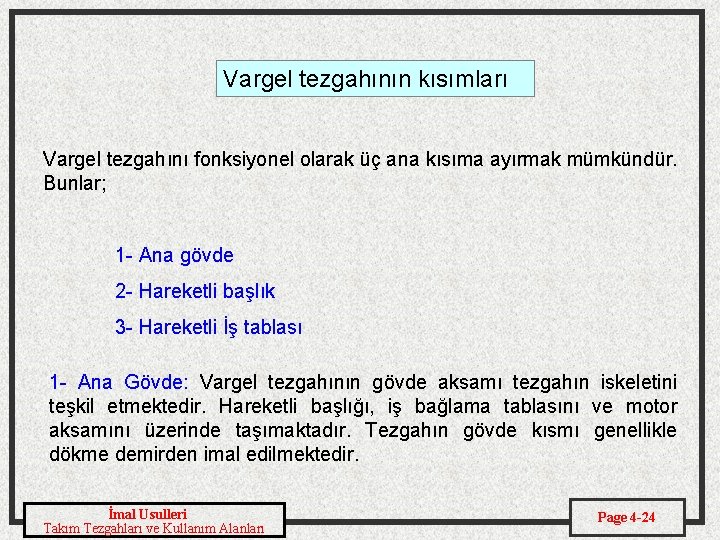 Vargel tezgahının kısımları

Vargel tezgahını fonksiyonel olarak üç ana kısıma ayırmak mümkündür. Bunlar;

1- Ana gövde

2- Hareketli başlık

3- Hareketli İş tablası

1- Ana Gövde: Vargel tezgahının gövde aksamı tezgahın iskeletini teşkil etmektedir. Hareketli başlığı, iş bağlama tablasını ve motor aksamını üzerinde taşımaktadır. Tezgahın gövde kısmı genellikle dökme demirden imal edilmektedir.

İmal Usulleri
Takım Tezgahları ve Kullanım Alanları

Page 4-24